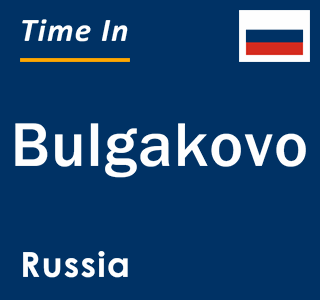 Time In

Bulgakovo

Russia